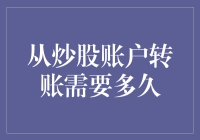 从炒股账户转账需要多久